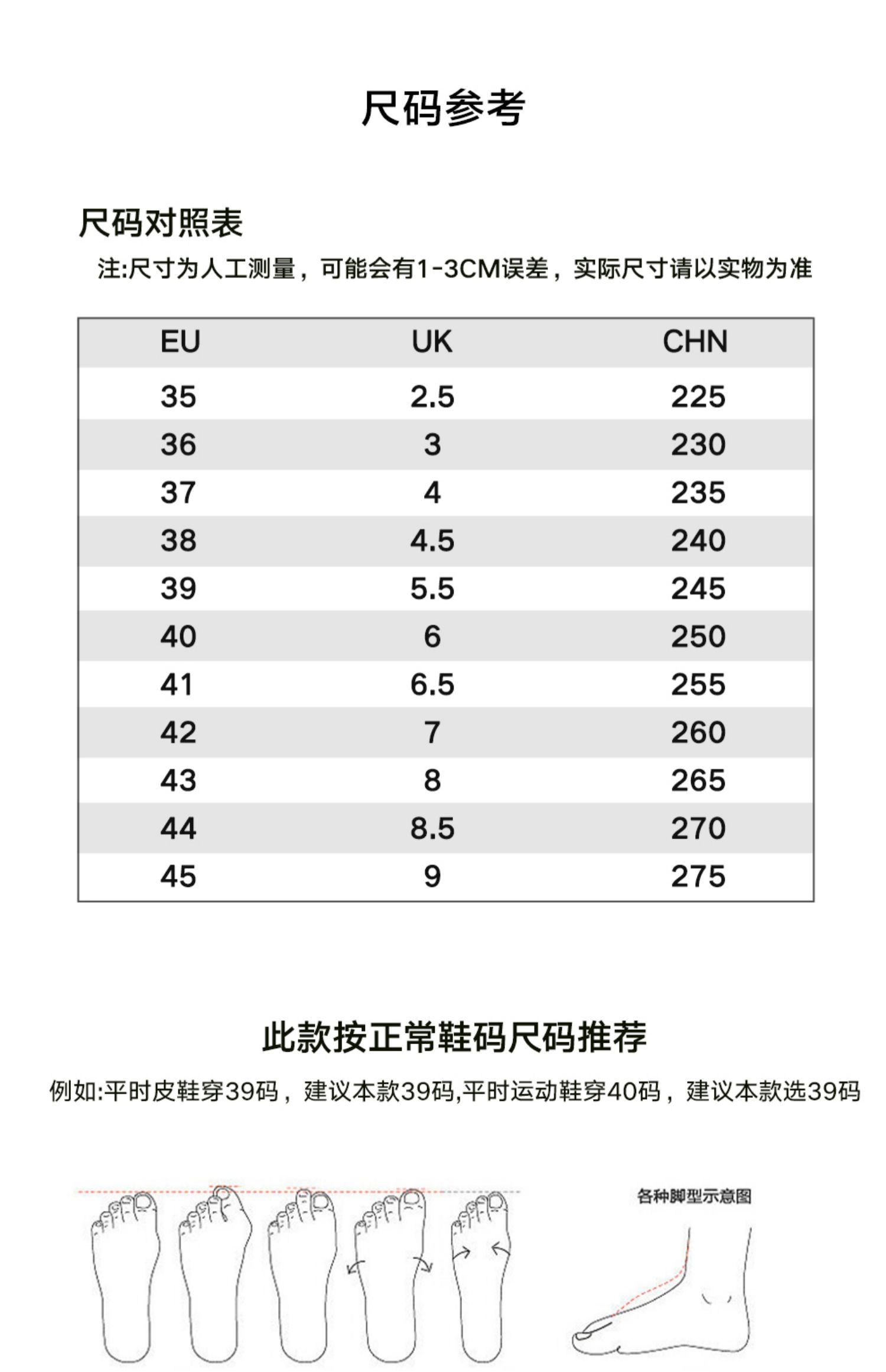 尺码参考

尺码对照表

注:尺寸为人工测量，可能会有1-3CM误差，实际尺寸请以实物为准

| EU | UK | CHN |
|---|---|---|
| 35 | 2.5 | 225 |
| 36 | 3 | 230 |
| 37 | 4 | 235 |
| 38 | 4.5 | 240 |
| 39 | 5.5 | 245 |
| 40 | 6 | 250 |
| 41 | 6.5 | 255 |
| 42 | 7 | 260 |
| 43 | 8 | 265 |
| 44 | 8.5 | 270 |
| 45 | 9 | 275 |

此款按正常鞋码尺码推荐

例如:平时皮鞋穿39码，建议本款39码,平时运动鞋穿40码，建议本款选39码

各种脚型示意图